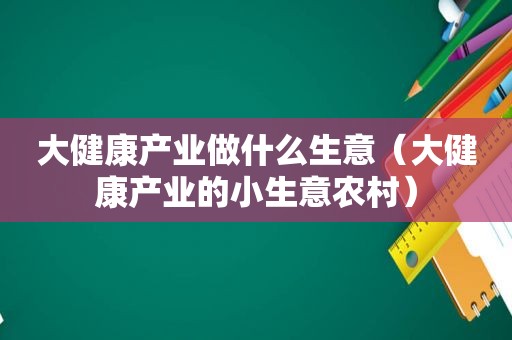 大健康产业做什么生意（大健康产业的小生意农村）